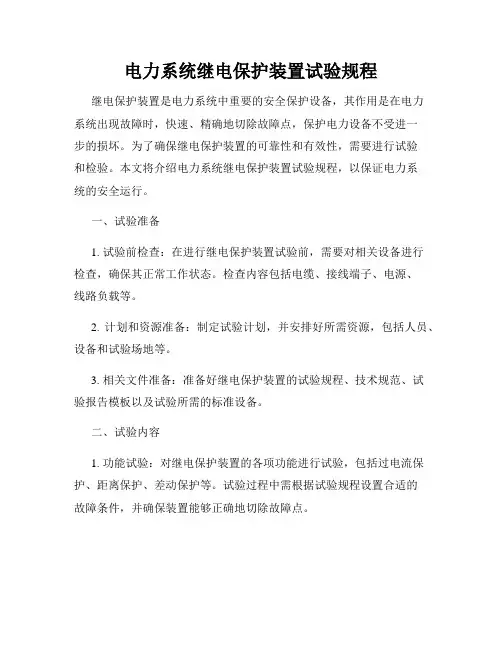 电力系统继电保护装置试验规程

继电保护装置是电力系统中重要的安全保护设备，其作用是在电力系统出现故障时，快速、精确地切除故障点，保护电力设备不受进一步的损坏。为了确保继电保护装置的可靠性和有效性，需要进行试验和检验。本文将介绍电力系统继电保护装置试验规程，以保证电力系统的安全运行。

一、试验准备

1. 试验前检查：在进行继电保护装置试验前，需要对相关设备进行检查，确保其正常工作状态。检查内容包括电缆、接线端子、电源、线路负载等。

2. 计划和资源准备：制定试验计划，并安排好所需资源，包括人员、设备和试验场地等。

3. 相关文件准备：准备好继电保护装置的试验规程、技术规范、试验报告模板以及试验所需的标准设备。

二、试验内容

1. 功能试验：对继电保护装置的各项功能进行试验，包括过电流保护、距离保护、差动保护等。试验过程中需根据试验规程设置合适的故障条件，并确保装置能够正确地切除故障点。